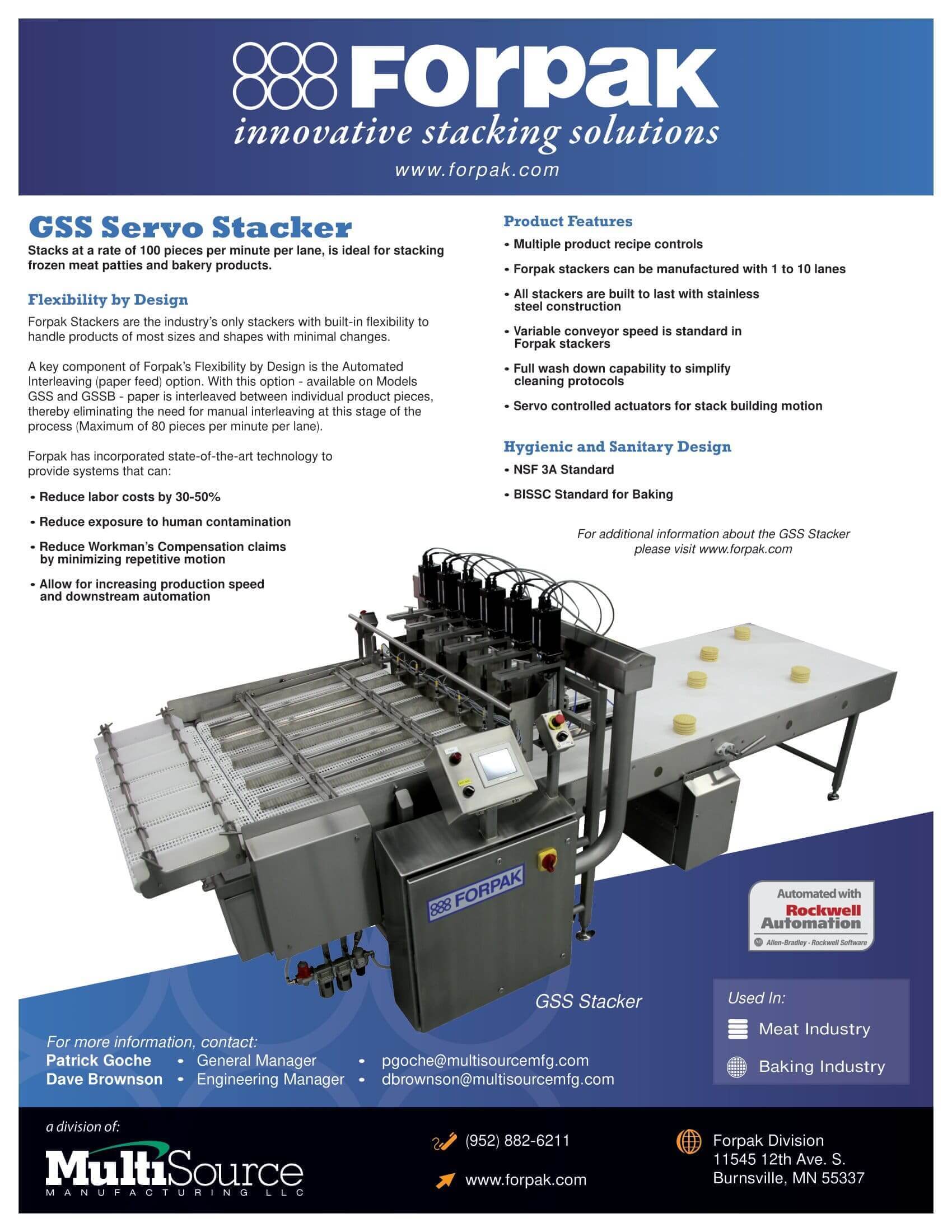 Forpak
innovative stacking solutions
www.forpak.com

GSS Servo Stacker
Stacks at a rate of 100 pieces per minute per lane, is ideal for stacking frozen meat patties and bakery products.

Flexibility by Design
Forpak Stackers are the industry's only stackers with built-in flexibility to handle products of most sizes and shapes with minimal changes.

A key component of Forpak's Flexibility by Design is the Automated Interleaving (paper feed) option. With this option - available on Models GSS and GSSB - paper is interleaved between individual product pieces, thereby eliminating the need for manual interleaving at this stage of the process (Maximum of 80 pieces per minute per lane).

Forpak has incorporated state-of-the-art technology to provide systems that can:

• Reduce labor costs by 30-50%
• Reduce exposure to human contamination
• Reduce Workman's Compensation claims by minimizing repetitive motion
• Allow for increasing production speed and downstream automation

Product Features
• Multiple product recipe controls
• Forpak stackers can be manufactured with 1 to 10 lanes
• All stackers are built to last with stainless steel construction
• Variable conveyor speed is standard in Forpak stackers
• Full wash down capability to simplify cleaning protocols
• Servo controlled actuators for stack building motion

Hygienic and Sanitary Design
• NSF 3A Standard
• BISSC Standard for Baking

For additional information about the GSS Stacker please visit www.forpak.com

FORPAK

Automated with Rockwell Automation
Allen-Bradley · Rockwell Software

GSS Stacker

Used In:
Meat Industry
Baking Industry

For more information, contact:
Patrick Goche • General Manager • pgoche@multisourcemfg.com
Dave Brownson • Engineering Manager • dbrownson@multisourcemfg.com

a division of:
MultiSource MANUFACTURING LLC

(952) 882-6211
www.forpak.com

Forpak Division
11545 12th Ave. S.
Burnsville, MN 55337